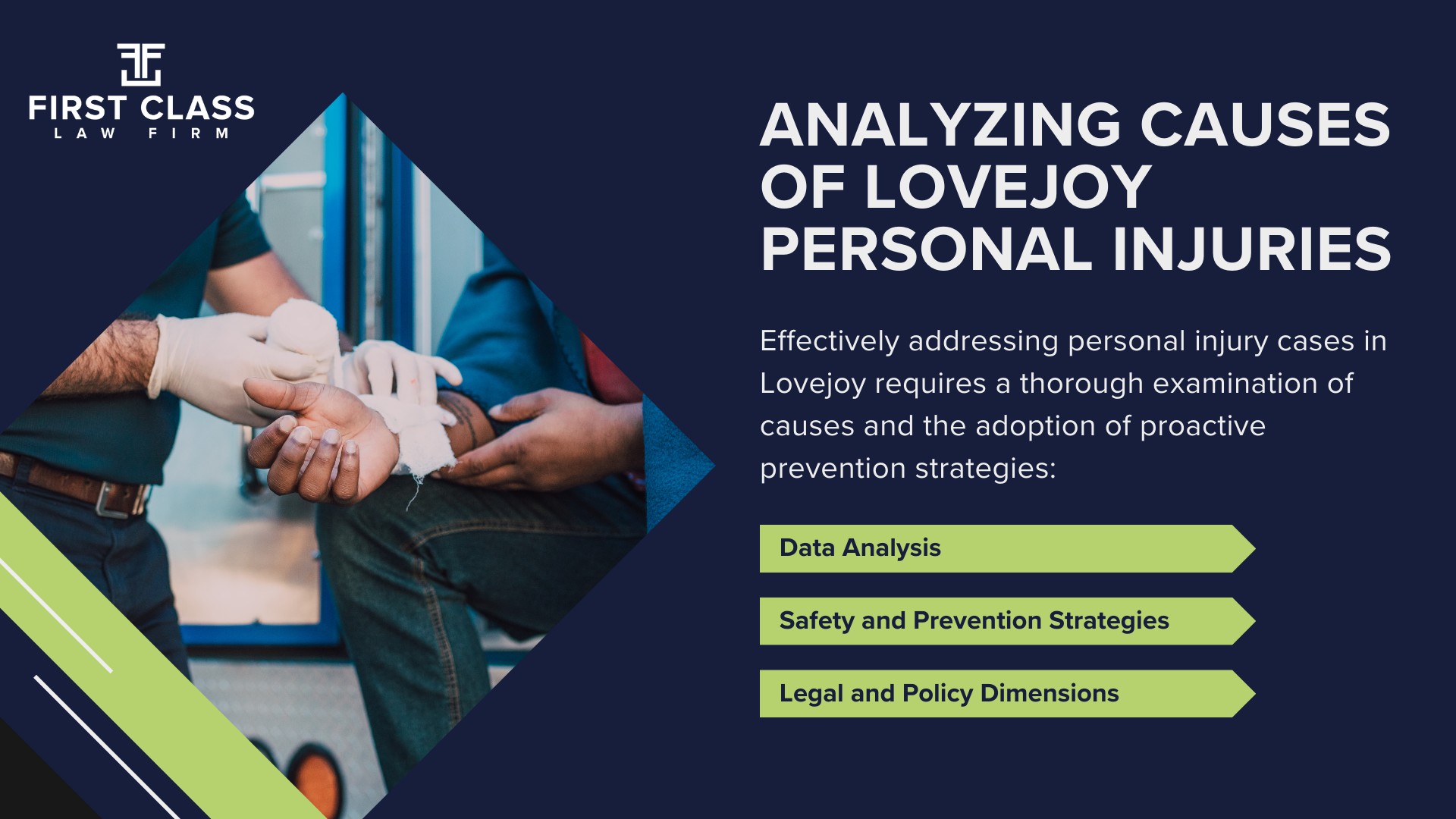 FIRST CLASS
LAW FIRM

ANALYZING CAUSES OF LOVEJOY PERSONAL INJURIES

Effectively addressing personal injury cases in Lovejoy requires a thorough examination of causes and the adoption of proactive prevention strategies:

Data Analysis

Safety and Prevention Strategies

Legal and Policy Dimensions